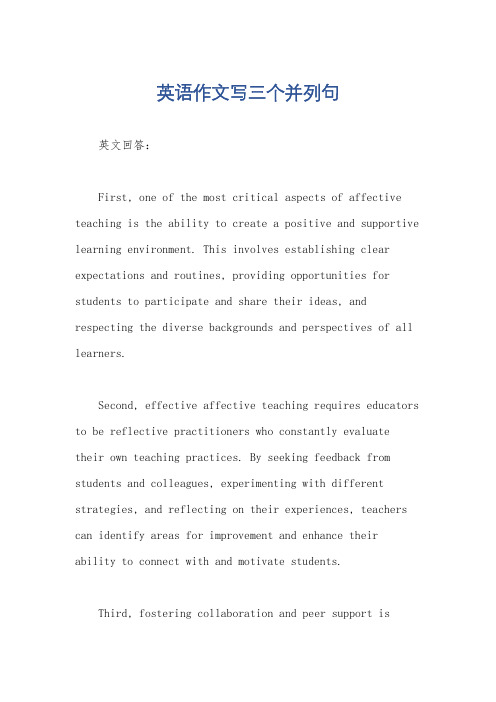 英语作文写三个并列句

英文回答：

First, one of the most critical aspects of affective teaching is the ability to create a positive and supportive learning environment. This involves establishing clear expectations and routines, providing opportunities for students to participate and share their ideas, and respecting the diverse backgrounds and perspectives of all learners.

Second, effective affective teaching requires educators to be reflective practitioners who constantly evaluate their own teaching practices. By seeking feedback from students and colleagues, experimenting with different strategies, and reflecting on their experiences, teachers can identify areas for improvement and enhance their ability to connect with and motivate students.

Third, fostering collaboration and peer support is